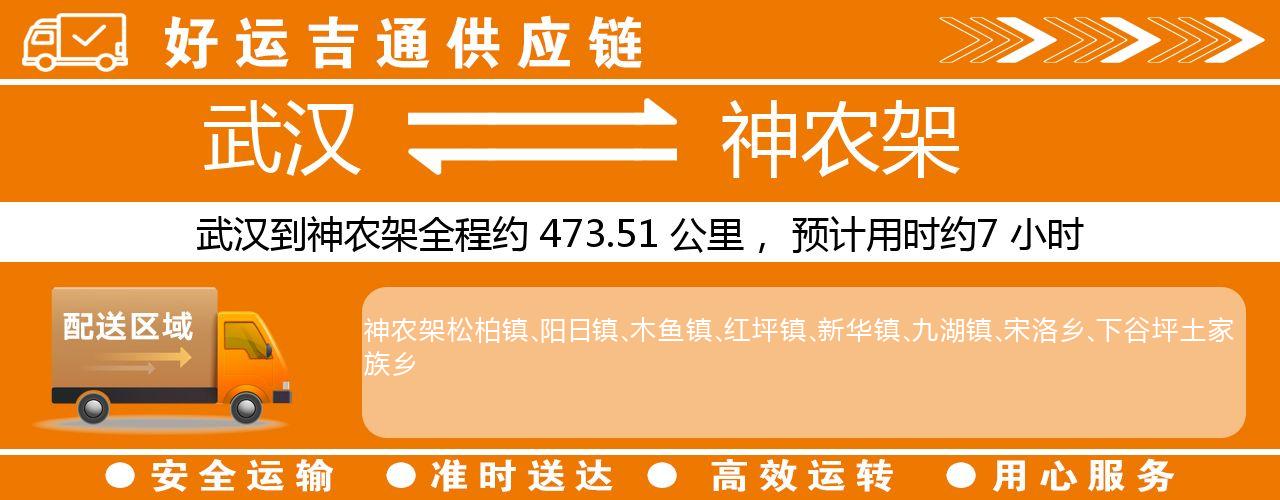 好运吉通供应链

武汉 神农架

武汉到神农架全程约 473.51 公里， 预计用时约7 小时

配送区域

神农架松柏镇、阳日镇、木鱼镇、红坪镇、新华镇、九湖镇、宋洛乡、下谷坪土家族乡

● 安全运输 ● 准时送达 ● 高效运转 ● 用心服务